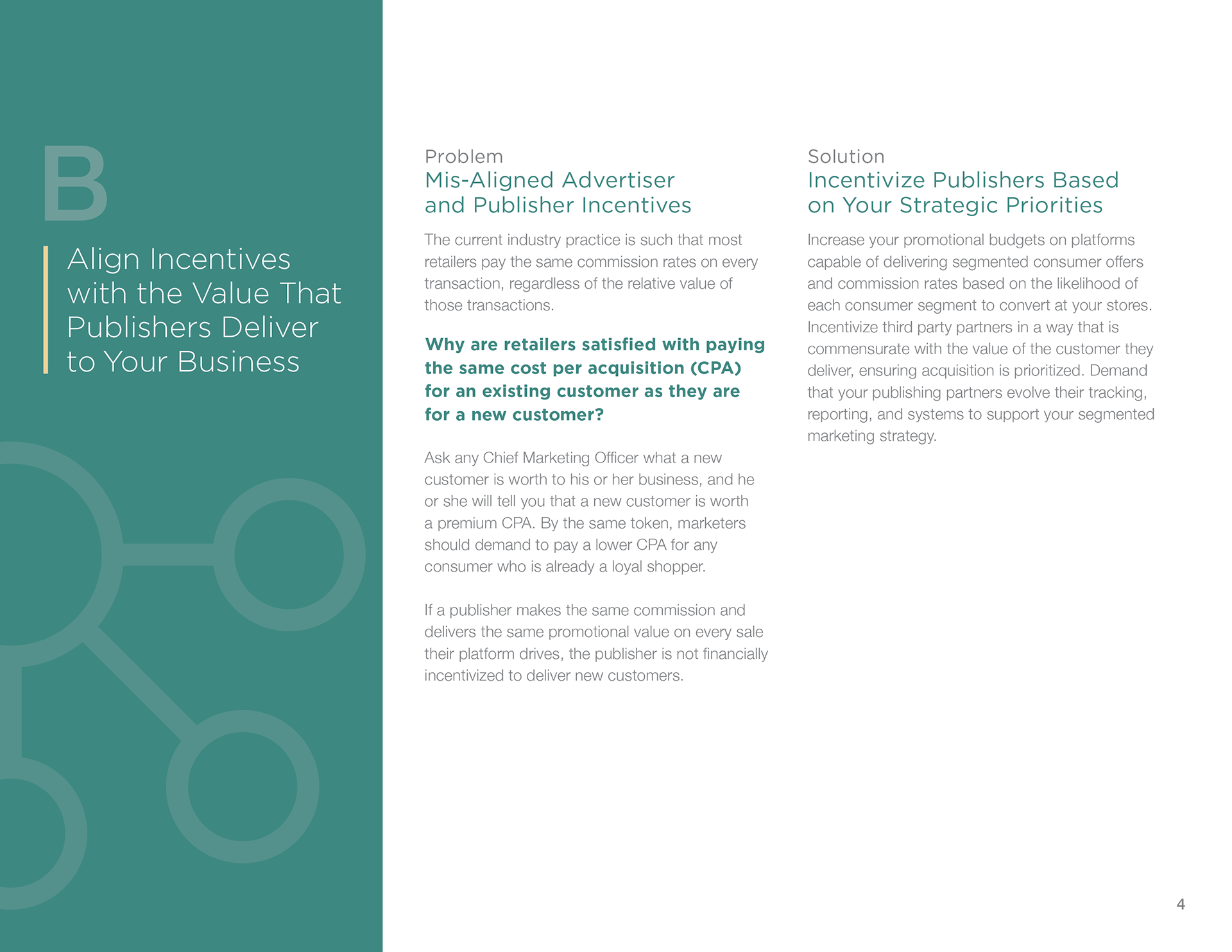 B

Align Incentives with the Value That Publishers Deliver to Your Business

Problem
Mis-Aligned Advertiser and Publisher Incentives

The current industry practice is such that most retailers pay the same commission rates on every transaction, regardless of the relative value of those transactions.

Why are retailers satisfied with paying the same cost per acquisition (CPA) for an existing customer as they are for a new customer?

Ask any Chief Marketing Officer what a new customer is worth to his or her business, and he or she will tell you that a new customer is worth a premium CPA. By the same token, marketers should demand to pay a lower CPA for any consumer who is already a loyal shopper.

If a publisher makes the same commission and delivers the same promotional value on every sale their platform drives, the publisher is not financially incentivized to deliver new customers.

Solution
Incentivize Publishers Based on Your Strategic Priorities

Increase your promotional budgets on platforms capable of delivering segmented consumer offers and commission rates based on the likelihood of each consumer segment to convert at your stores. Incentivize third party partners in a way that is commensurate with the value of the customer they deliver, ensuring acquisition is prioritized. Demand that your publishing partners evolve their tracking, reporting, and systems to support your segmented marketing strategy.

4